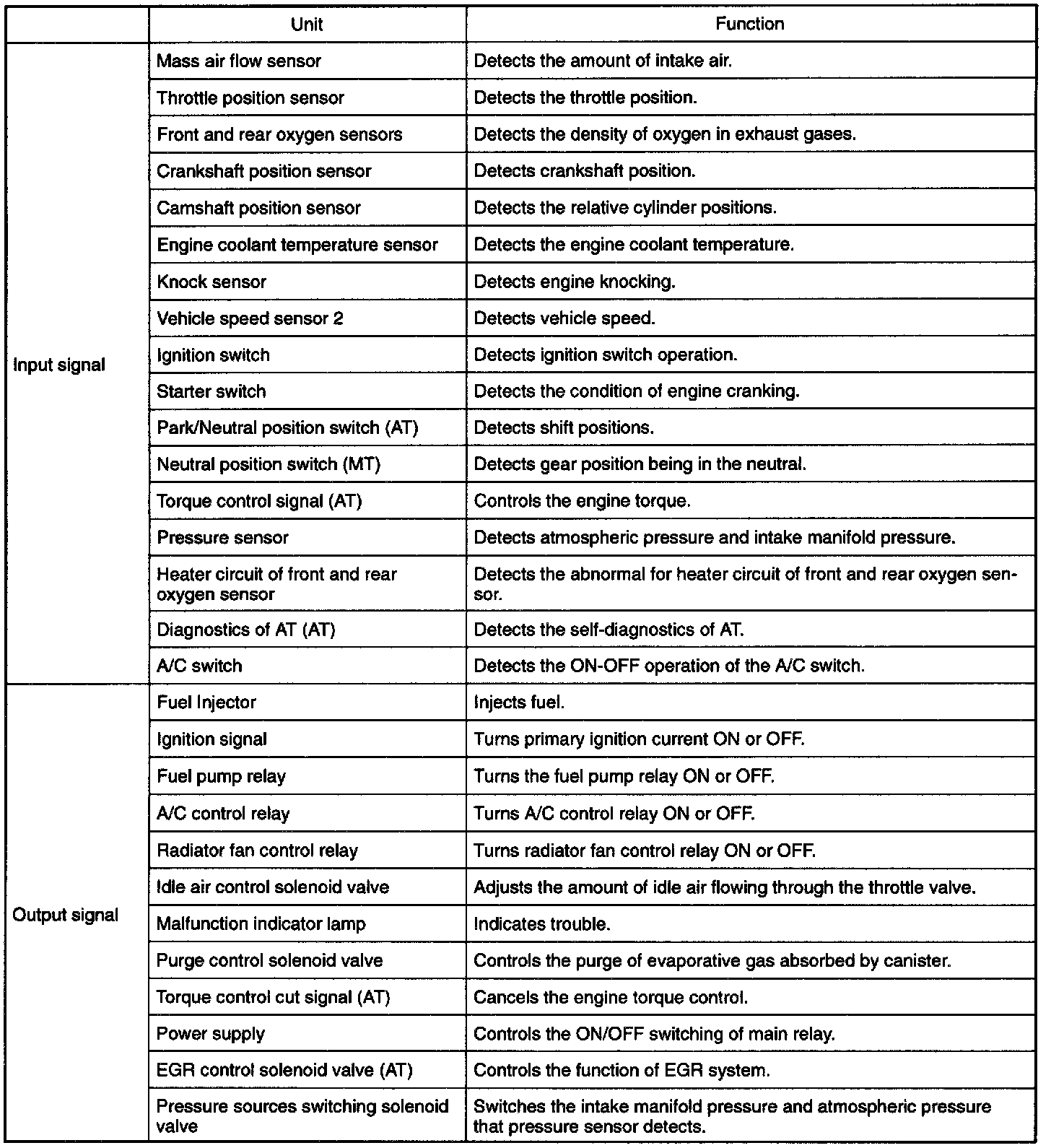 | | Unit | Function |
|---|---|---|
| Input signal | Mass air flow sensor | Detects the amount of intake air. |
| | Throttle position sensor | Detects the throttle position. |
| | Front and rear oxygen sensors | Detects the density of oxygen in exhaust gases. |
| | Crankshaft position sensor | Detects crankshaft position. |
| | Camshaft position sensor | Detects the relative cylinder positions. |
| | Engine coolant temperature sensor | Detects the engine coolant temperature. |
| | Knock sensor | Detects engine knocking. |
| | Vehicle speed sensor 2 | Detects vehicle speed. |
| | Ignition switch | Detects ignition switch operation. |
| | Starter switch | Detects the condition of engine cranking. |
| | Park/Neutral position switch (AT) | Detects shift positions. |
| | Neutral position switch (MT) | Detects gear position being in the neutral. |
| | Torque control signal (AT) | Controls the engine torque. |
| | Pressure sensor | Detects atmospheric pressure and intake manifold pressure. |
| | Heater circuit of front and rear oxygen sensor | Detects the abnormal for heater circuit of front and rear oxygen sensor. |
| | Diagnostics of AT (AT) | Detects the self-diagnostics of AT. |
| | A/C switch | Detects the ON-OFF operation of the A/C switch. |
| Output signal | Fuel Injector | Injects fuel. |
| | Ignition signal | Turns primary ignition current ON or OFF. |
| | Fuel pump relay | Turns the fuel pump relay ON or OFF. |
| | A/C control relay | Turns A/C control relay ON or OFF. |
| | Radiator fan control relay | Turns radiator fan control relay ON or OFF. |
| | Idle air control solenoid valve | Adjusts the amount of idle air flowing through the throttle valve. |
| | Malfunction indicator lamp | Indicates trouble. |
| | Purge control solenoid valve | Controls the purge of evaporative gas absorbed by canister. |
| | Torque control cut signal (AT) | Cancels the engine torque control. |
| | Power supply | Controls the ON/OFF switching of main relay. |
| | EGR control solenoid valve (AT) | Controls the function of EGR system. |
| | Pressure sources switching solenoid valve | Switches the intake manifold pressure and atmospheric pressure that pressure sensor detects. |